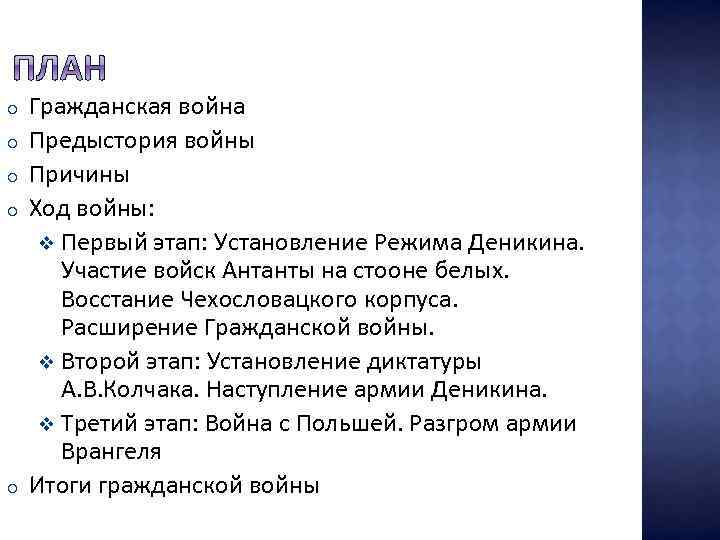 ПЛАН

o Гражданская война
o Предыстория войны
o Причины
o Ход войны:
❖ Первый этап: Установление Режима Деникина. Участие войск Антанты на стооне белых. Восстание Чехословацкого корпуса. Расширение Гражданской войны.
❖ Второй этап: Установление диктатуры А.В.Колчака. Наступление армии Деникина.
❖ Третий этап: Война с Польшей. Разгром армии Врангеля
o Итоги гражданской войны